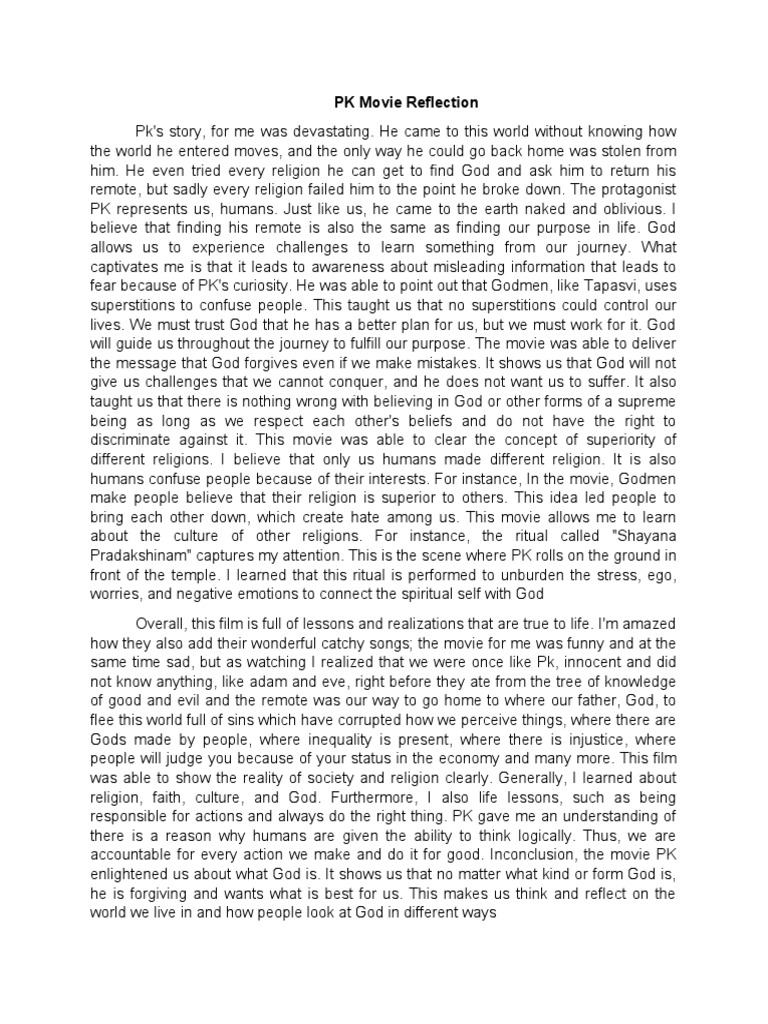 PK Movie Reflection

Pk's story, for me was devastating. He came to this world without knowing how the world he entered moves, and the only way he could go back home was stolen from him. He even tried every religion he can get to find God and ask him to return his remote, but sadly every religion failed him to the point he broke down. The protagonist PK represents us, humans. Just like us, he came to the earth naked and oblivious. I believe that finding his remote is also the same as finding our purpose in life. God allows us to experience challenges to learn something from our journey. What captivates me is that it leads to awareness about misleading information that leads to fear because of PK's curiosity. He was able to point out that Godmen, like Tapasvi, uses superstitions to confuse people. This taught us that no superstitions could control our lives. We must trust God that he has a better plan for us, but we must work for it. God will guide us throughout the journey to fulfill our purpose. The movie was able to deliver the message that God forgives even if we make mistakes. It shows us that God will not give us challenges that we cannot conquer, and he does not want us to suffer. It also taught us that there is nothing wrong with believing in God or other forms of a supreme being as long as we respect each other's beliefs and do not have the right to discriminate against it. This movie was able to clear the concept of superiority of different religions. I believe that only us humans made different religion. It is also humans confuse people because of their interests. For instance, In the movie, Godmen make people believe that their religion is superior to others. This idea led people to bring each other down, which create hate among us. This movie allows me to learn about the culture of other religions. For instance, the ritual called "Shayana Pradakshinam" captures my attention. This is the scene where PK rolls on the ground in front of the temple. I learned that this ritual is performed to unburden the stress, ego, worries, and negative emotions to connect the spiritual self with God

Overall, this film is full of lessons and realizations that are true to life. I'm amazed how they also add their wonderful catchy songs; the movie for me was funny and at the same time sad, but as watching I realized that we were once like Pk, innocent and did not know anything, like adam and eve, right before they ate from the tree of knowledge of good and evil and the remote was our way to go home to where our father, God, to flee this world full of sins which have corrupted how we perceive things, where there are Gods made by people, where inequality is present, where there is injustice, where people will judge you because of your status in the economy and many more. This film was able to show the reality of society and religion clearly. Generally, I learned about religion, faith, culture, and God. Furthermore, I also life lessons, such as being responsible for actions and always do the right thing. PK gave me an understanding of there is a reason why humans are given the ability to think logically. Thus, we are accountable for every action we make and do it for good. Inconclusion, the movie PK enlightened us about what God is. It shows us that no matter what kind or form God is, he is forgiving and wants what is best for us. This makes us think and reflect on the world we live in and how people look at God in different ways